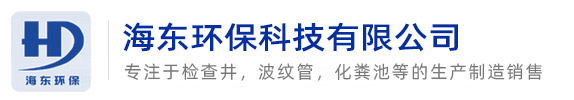 HD
海东环保

海东环保科技有限公司
专注于检查井，波纹管，化粪池等的生产制造销售